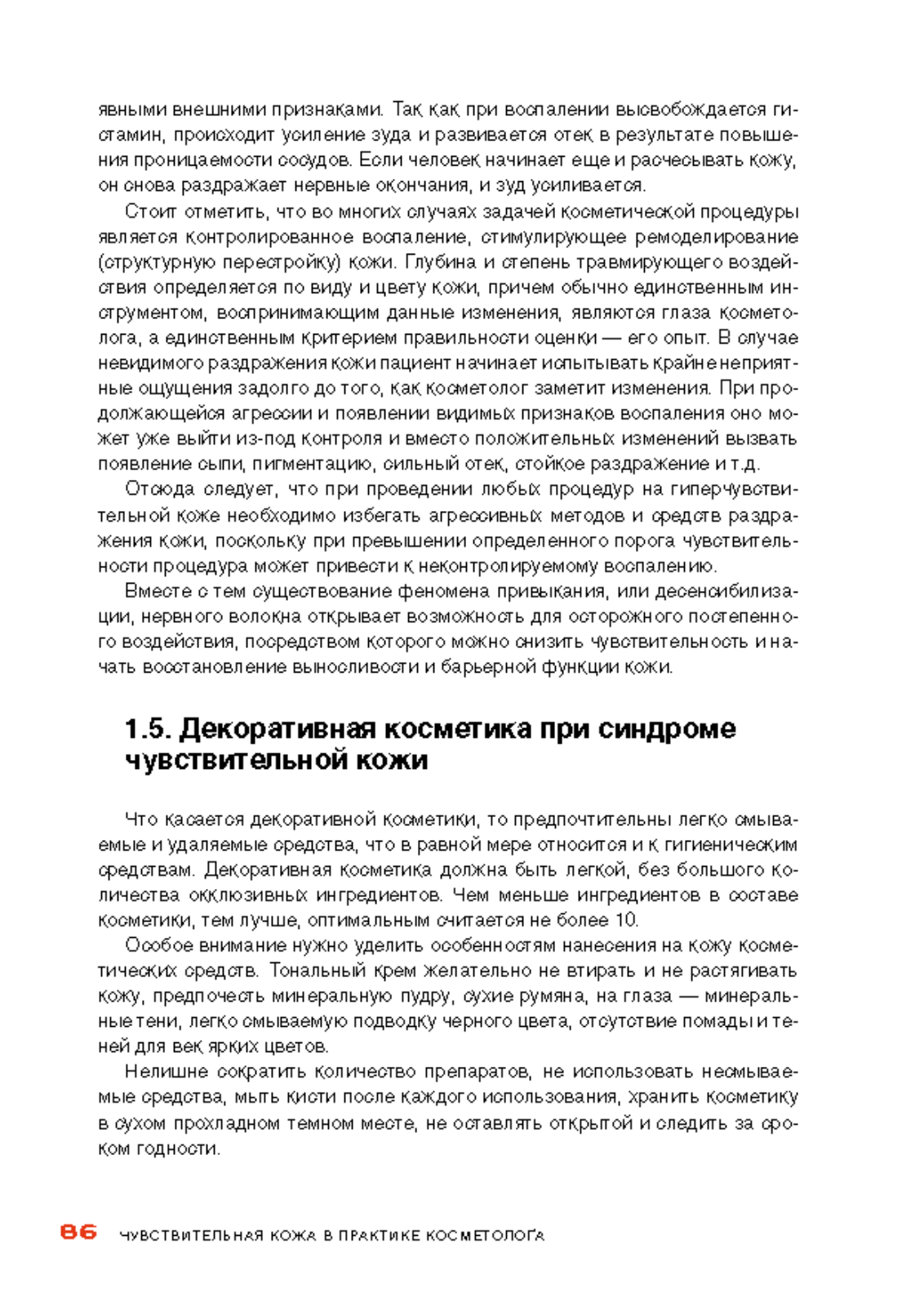 явными внешними признаками. Так как при воспалении высвобождается гистамин, происходит усиление зуда и развивается отек в результате повышения проницаемости сосудов. Если человек начинает еще и расчесывать кожу, он снова раздражает нервные окончания, и зуд усиливается.

Стоит отметить, что во многих случаях задачей косметической процедуры является контролированное воспаление, стимулирующее ремоделирование (структурную перестройку) кожи. Глубина и степень травмирующего воздействия определяется по виду и цвету кожи, причем обычно единственным инструментом, воспринимающим данные изменения, являются глаза косметолога, а единственным критерием правильности оценки — его опыт. В случае невидимого раздражения кожи пациент начинает испытывать крайне неприятные ощущения задолго до того, как косметолог заметит изменения. При продолжающейся агрессии и появлении видимых признаков воспаления оно может уже выйти из-под контроля и вместо положительных изменений вызвать появление сыпи, пигментацию, сильный отек, стойкое раздражение и т.д.

Отсюда следует, что при проведении любых процедур на гиперчувствительной коже необходимо избегать агрессивных методов и средств раздражения кожи, поскольку при превышении определенного порога чувствительности процедура может привести к неконтролируемому воспалению.

Вместе с тем существование феномена привыкания, или десенсибилизации, нервного волокна открывает возможность для осторожного постепенного воздействия, посредством которого можно снизить чувствительность и начать восстановление выносливости и барьерной функции кожи.

1.5. Декоративная косметика при синдроме чувствительной кожи

Что касается декоративной косметики, то предпочтительны легко смываемые и удаляемые средства, что в равной мере относится и к гигиеническим средствам. Декоративная косметика должна быть легкой, без большого количества окклюзивных ингредиентов. Чем меньше ингредиентов в составе косметики, тем лучше, оптимальным считается не более 10.

Особое внимание нужно уделить особенностям нанесения на кожу косметических средств. Тональный крем желательно не втирать и не растягивать кожу, предпочесть минеральную пудру, сухие румяна, на глаза — минеральные тени, легко смываемую подводку черного цвета, отсутствие помады и теней для век ярких цветов.

Нелишне сократить количество препаратов, не использовать несмываемые средства, мыть кисти после каждого использования, хранить косметику в сухом прохладном темном месте, не оставлять открытой и следить за сроком годности.

86 ЧУВСТВИТЕЛЬНАЯ КОЖА В ПРАКТИКЕ КОСМЕТОЛОГА